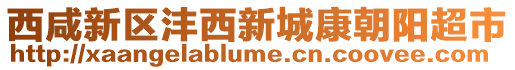 西咸新区沣西新城康朝阳超市
http://xaangelablume.cn.coovee.com